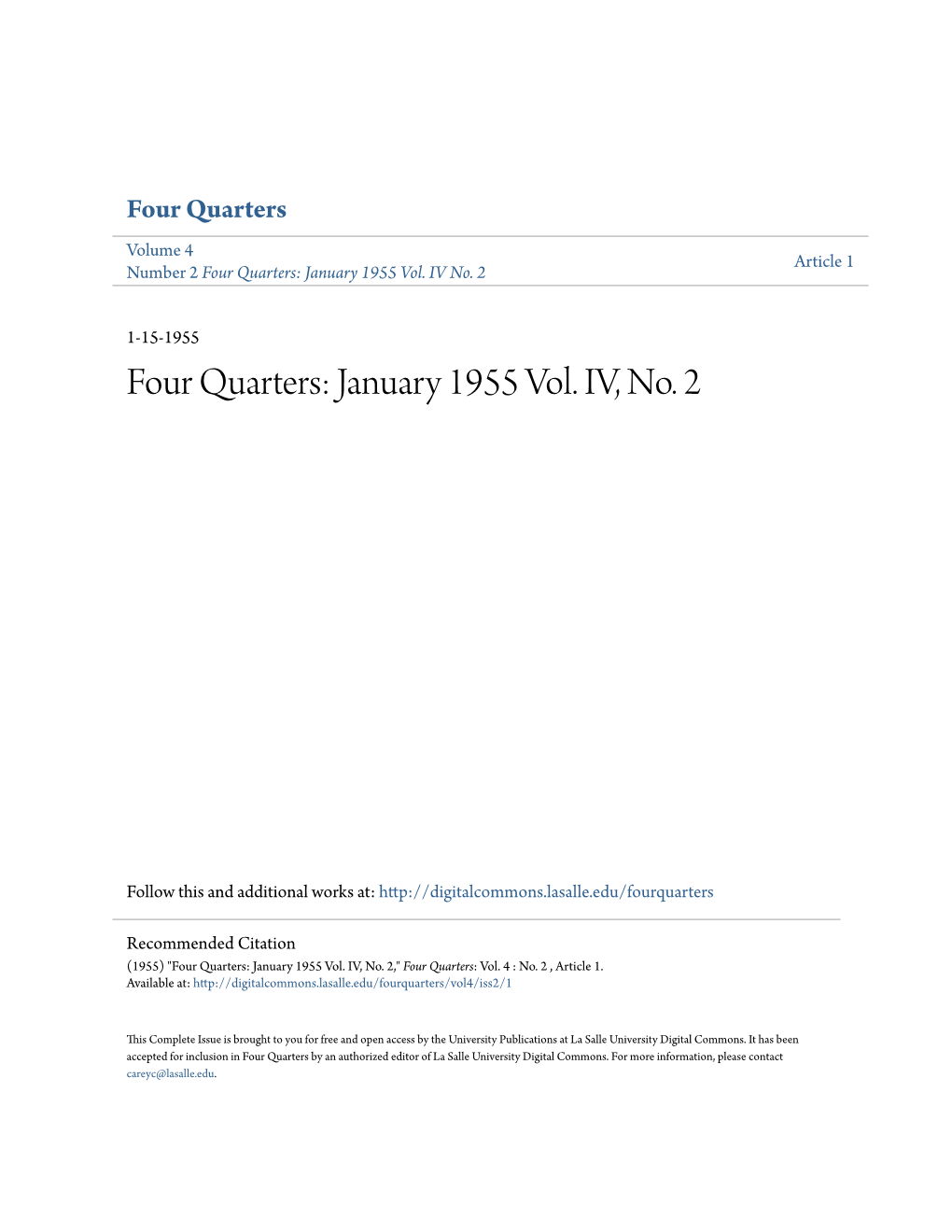 Four Quarters

Volume 4
Number 2 Four Quarters: January 1955 Vol. IV No. 2

Article 1

1-15-1955

Four Quarters: January 1955 Vol. IV, No. 2

Follow this and additional works at: http://digitalcommons.lasalle.edu/fourquarters

Recommended Citation
(1955) "Four Quarters: January 1955 Vol. IV, No. 2," Four Quarters: Vol. 4 : No. 2 , Article 1.
Available at: http://digitalcommons.lasalle.edu/fourquarters/vol4/iss2/1

This Complete Issue is brought to you for free and open access by the University Publications at La Salle University Digital Commons. It has been accepted for inclusion in Four Quarters by an authorized editor of La Salle University Digital Commons. For more information, please contact careyc@lasalle.edu.